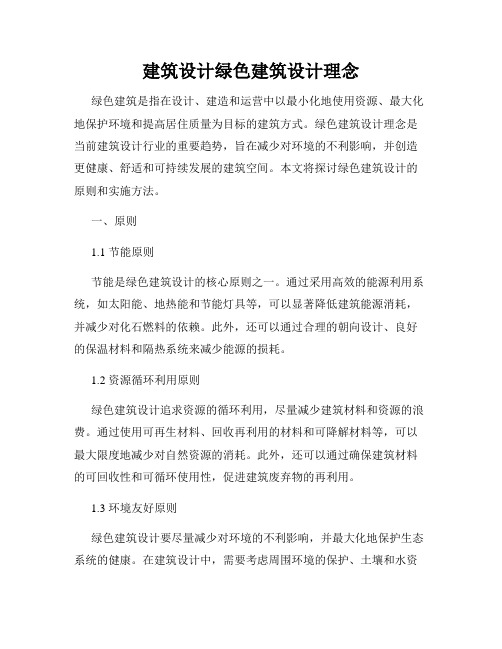 建筑设计绿色建筑设计理念

绿色建筑是指在设计、建造和运营中以最小化地使用资源、最大化地保护环境和提高居住质量为目标的建筑方式。绿色建筑设计理念是当前建筑设计行业的重要趋势，旨在减少对环境的不利影响，并创造更健康、舒适和可持续发展的建筑空间。本文将探讨绿色建筑设计的原则和实施方法。

一、原则

1.1 节能原则

节能是绿色建筑设计的核心原则之一。通过采用高效的能源利用系统，如太阳能、地热能和节能灯具等，可以显著降低建筑能源消耗，并减少对化石燃料的依赖。此外，还可以通过合理的朝向设计、良好的保温材料和隔热系统来减少能源的损耗。

1.2 资源循环利用原则

绿色建筑设计追求资源的循环利用，尽量减少建筑材料和资源的浪费。通过使用可再生材料、回收再利用的材料和可降解材料等，可以最大限度地减少对自然资源的消耗。此外，还可以通过确保建筑材料的可回收性和可循环使用性，促进建筑废弃物的再利用。

1.3 环境友好原则

绿色建筑设计要尽量减少对环境的不利影响，并最大化地保护生态系统的健康。在建筑设计中，需要考虑周围环境的保护、土壤和水资